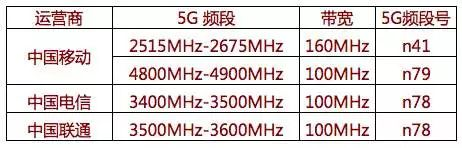 | 运营商 | 5G 频段 | 带宽 | 5G频段号 |
|---|---|---|---|
| 中国移动 | 2515MHz-2675MHz | 160MHz | n41 |
| | 4800MHz-4900MHz | 100MHz | n79 |
| 中国电信 | 3400MHz-3500MHz | 100MHz | n78 |
| 中国联通 | 3500MHz-3600MHz | 100MHz | n78 |